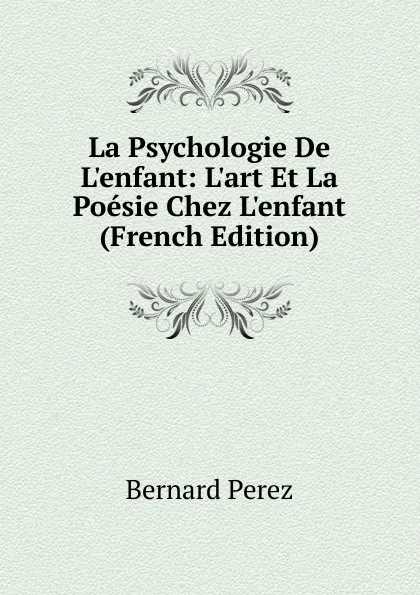 La Psychologie De L'enfant: L'art Et La Poésie Chez L'enfant (French Edition)

Bernard Perez